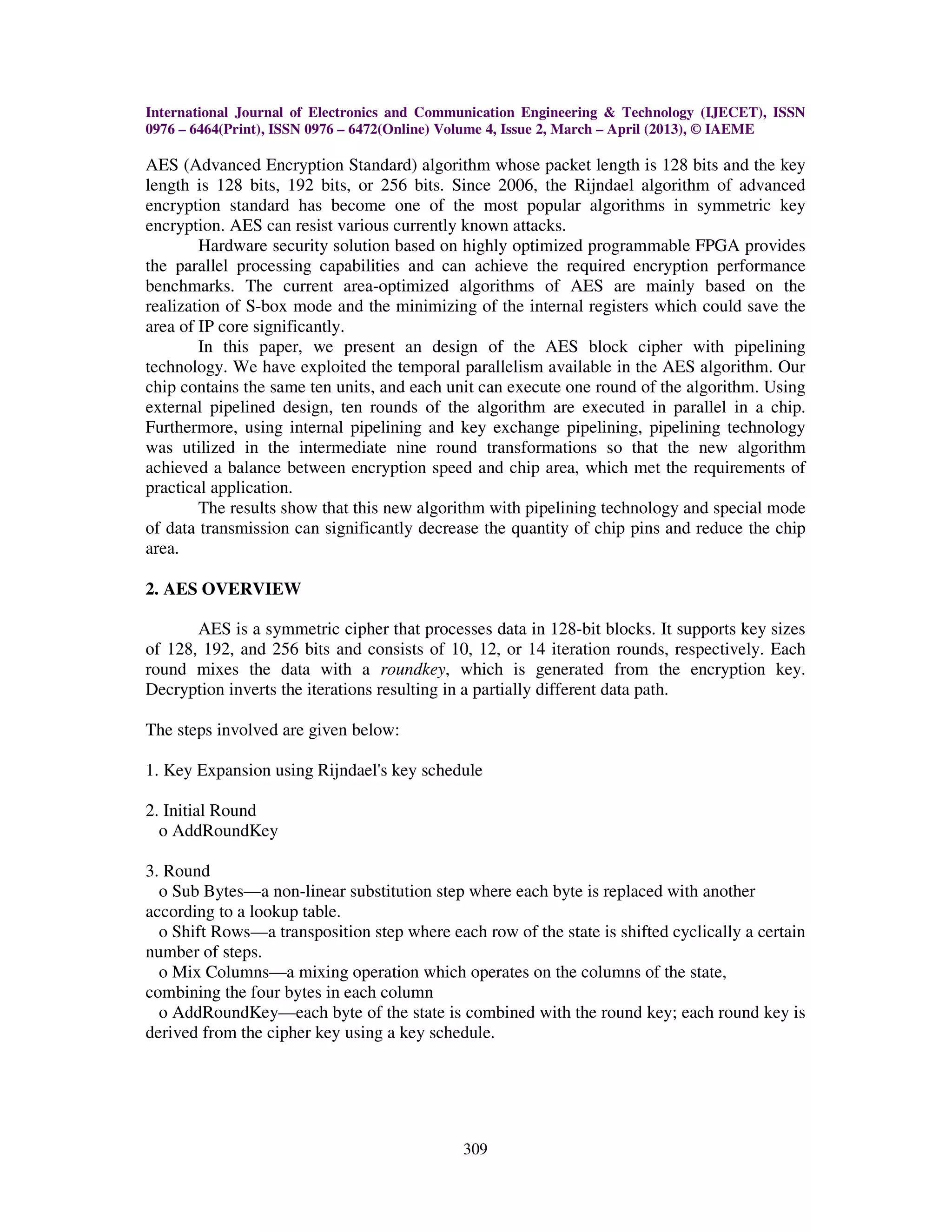 International Journal of Electronics and Communication Engineering & Technology (IJECET), ISSN 0976 – 6464(Print), ISSN 0976 – 6472(Online) Volume 4, Issue 2, March – April (2013), © IAEME

AES (Advanced Encryption Standard) algorithm whose packet length is 128 bits and the key length is 128 bits, 192 bits, or 256 bits. Since 2006, the Rijndael algorithm of advanced encryption standard has become one of the most popular algorithms in symmetric key encryption. AES can resist various currently known attacks.

Hardware security solution based on highly optimized programmable FPGA provides the parallel processing capabilities and can achieve the required encryption performance benchmarks. The current area-optimized algorithms of AES are mainly based on the realization of S-box mode and the minimizing of the internal registers which could save the area of IP core significantly.

In this paper, we present an design of the AES block cipher with pipelining technology. We have exploited the temporal parallelism available in the AES algorithm. Our chip contains the same ten units, and each unit can execute one round of the algorithm. Using external pipelined design, ten rounds of the algorithm are executed in parallel in a chip. Furthermore, using internal pipelining and key exchange pipelining, pipelining technology was utilized in the intermediate nine round transformations so that the new algorithm achieved a balance between encryption speed and chip area, which met the requirements of practical application.

The results show that this new algorithm with pipelining technology and special mode of data transmission can significantly decrease the quantity of chip pins and reduce the chip area.

2. AES OVERVIEW

AES is a symmetric cipher that processes data in 128-bit blocks. It supports key sizes of 128, 192, and 256 bits and consists of 10, 12, or 14 iteration rounds, respectively. Each round mixes the data with a roundkey, which is generated from the encryption key. Decryption inverts the iterations resulting in a partially different data path.

The steps involved are given below:

1. Key Expansion using Rijndael's key schedule

2. Initial Round
o AddRoundKey

3. Round
o Sub Bytes—a non-linear substitution step where each byte is replaced with another according to a lookup table.
o Shift Rows—a transposition step where each row of the state is shifted cyclically a certain number of steps.
o Mix Columns—a mixing operation which operates on the columns of the state, combining the four bytes in each column
o AddRoundKey—each byte of the state is combined with the round key; each round key is derived from the cipher key using a key schedule.

309